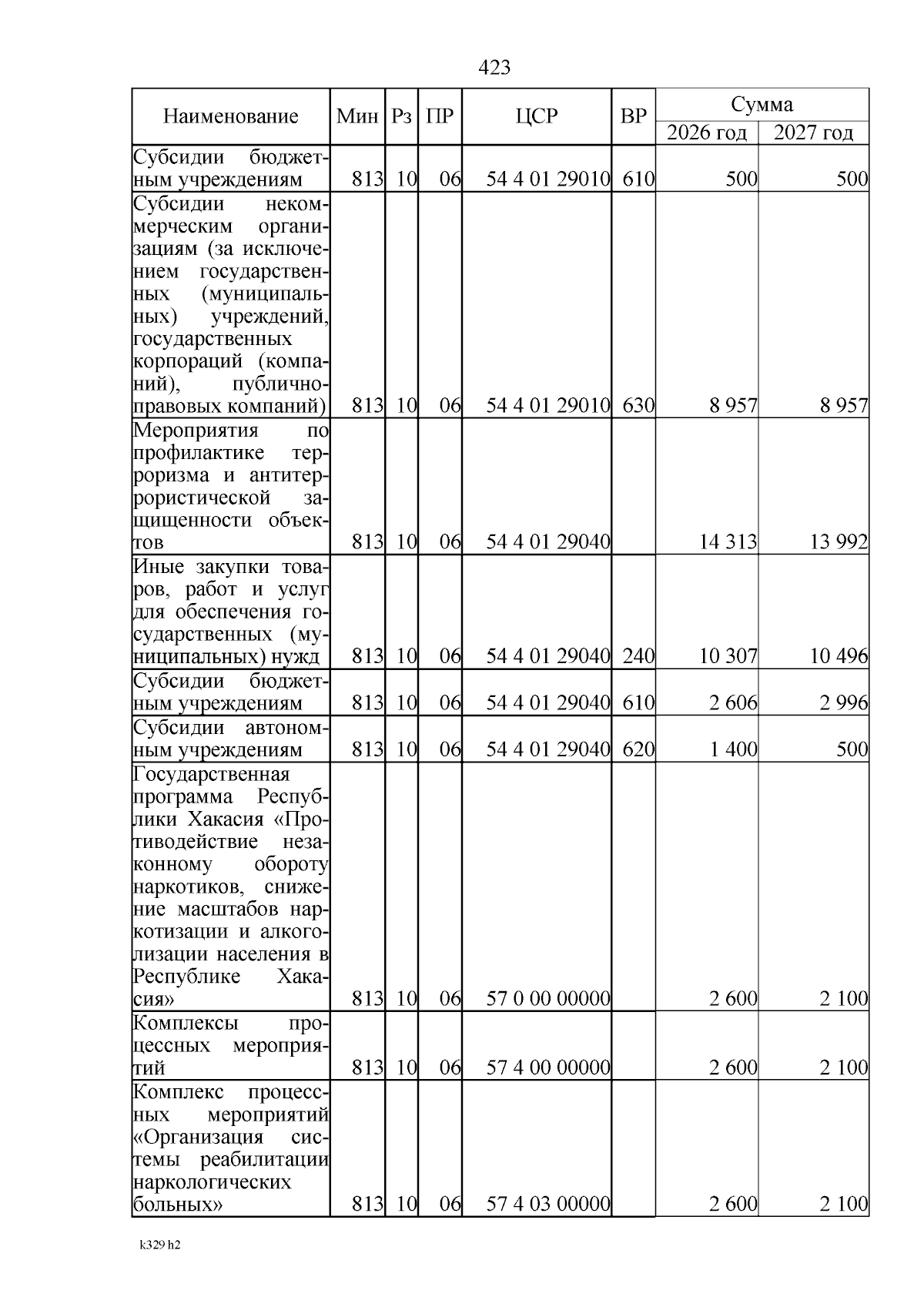 423

| Наименование | Мин | Рз | ПР | ЦСР | ВР | Сумма 2026 год | Сумма 2027 год |
|---|---|---|---|---|---|---|---|
| Субсидии бюджетным учреждениям | 813 | 10 | 06 | 54 4 01 29010 | 610 | 500 | 500 |
| Субсидии некоммерческим организациям (за исключением государственных (муниципальных) учреждений, государственных корпораций (компаний), публично-правовых компаний) | 813 | 10 | 06 | 54 4 01 29010 | 630 | 8 957 | 8 957 |
| Мероприятия по профилактике терроризма и антитеррористической защищенности объектов | 813 | 10 | 06 | 54 4 01 29040 | | 14 313 | 13 992 |
| Иные закупки товаров, работ и услуг для обеспечения государственных (муниципальных) нужд | 813 | 10 | 06 | 54 4 01 29040 | 240 | 10 307 | 10 496 |
| Субсидии бюджетным учреждениям | 813 | 10 | 06 | 54 4 01 29040 | 610 | 2 606 | 2 996 |
| Субсидии автономным учреждениям | 813 | 10 | 06 | 54 4 01 29040 | 620 | 1 400 | 500 |
| Государственная программа Республики Хакасия «Противодействие незаконному обороту наркотиков, снижение масштабов наркотизации и алкоголизации населения в Республике Хакасия» | 813 | 10 | 06 | 57 0 00 00000 | | 2 600 | 2 100 |
| Комплексы процессных мероприятий | 813 | 10 | 06 | 57 4 00 00000 | | 2 600 | 2 100 |
| Комплекс процессных мероприятий «Организация системы реабилитации наркологических больных» | 813 | 10 | 06 | 57 4 03 00000 | | 2 600 | 2 100 |

k329 h2